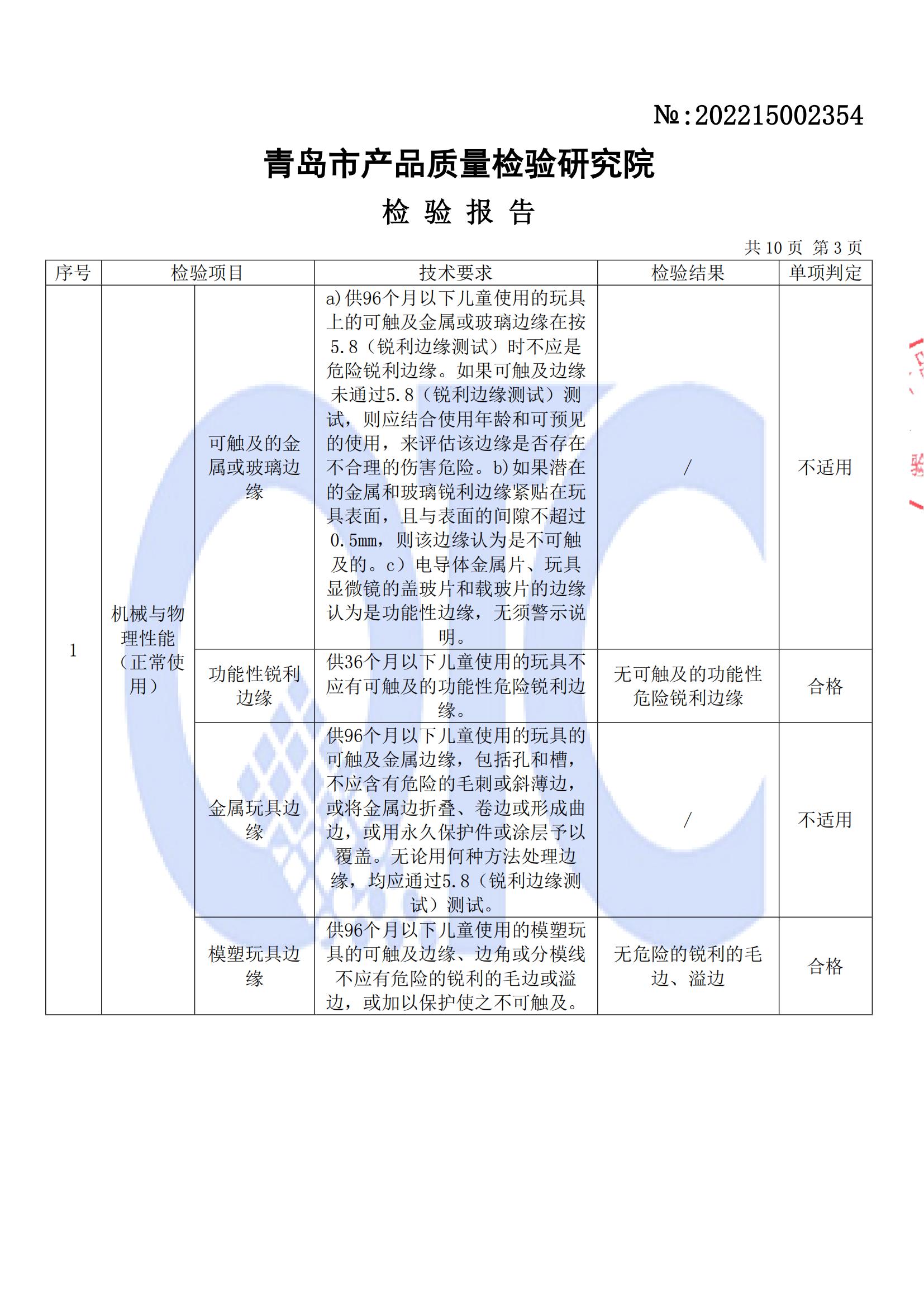 №:202215002354

青岛市产品质量检验研究院

检 验 报 告

共10页 第3页

| 序号 | 检验项目 |  | 技术要求 | 检验结果 | 单项判定 |
|---|---|---|---|---|---|
| 1 | 机械与物理性能（正常使用） | 可触及的金属或玻璃边缘 | a)供96个月以下儿童使用的玩具上的可触及金属或玻璃边缘在按5.8（锐利边缘测试）时不应是危险锐利边缘。如果可触及边缘未通过5.8（锐利边缘测试）测试，则应结合使用年龄和可预见的使用，来评估该边缘是否存在不合理的伤害危险。b)如果潜在的金属和玻璃锐利边缘紧贴在玩具表面，且与表面的间隙不超过0.5mm，则该边缘认为是不可触及的。c）电导体金属片、玩具显微镜的盖玻片和载玻片的边缘认为是功能性边缘，无须警示说明。 | / | 不适用 |
|  |  | 功能性锐利边缘 | 供36个月以下儿童使用的玩具不应有可触及的功能性危险锐利边缘。 | 无可触及的功能性危险锐利边缘 | 合格 |
|  |  | 金属玩具边缘 | 供96个月以下儿童使用的玩具的可触及金属边缘，包括孔和槽，不应含有危险的毛刺或斜薄边，或将金属边折叠、卷边或形成曲边，或用永久保护件或涂层予以覆盖。无论用何种方法处理边缘，均应通过5.8（锐利边缘测试）测试。 | / | 不适用 |
|  |  | 模塑玩具边缘 | 供96个月以下儿童使用的模塑玩具的可触及边缘、边角或分模线不应有危险的锐利的毛边或溢边，或加以保护使之不可触及。 | 无危险的锐利的毛边、溢边 | 合格 |